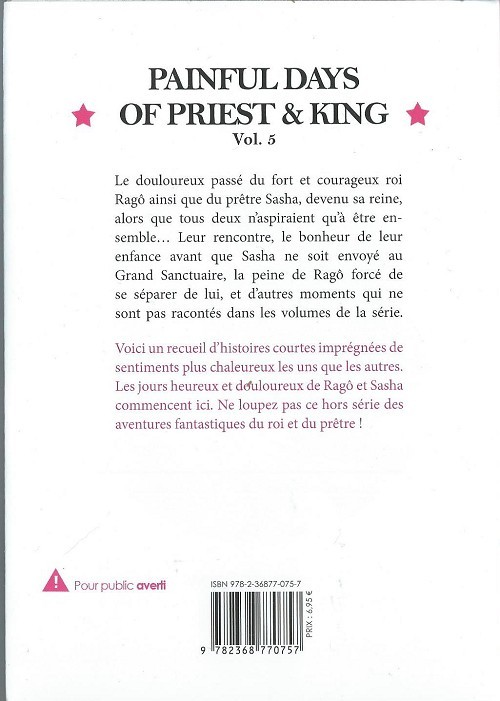 PAINFUL DAYS OF PRIEST & KING
Vol. 5

Le douloureux passé du fort et courageux roi Ragô ainsi que du prêtre Sasha, devenu sa reine, alors que tous deux n'aspiraient qu'à être ensemble… Leur rencontre, le bonheur de leur enfance avant que Sasha ne soit envoyé au Grand Sanctuaire, la peine de Ragô forcé de se séparer de lui, et d'autres moments qui ne sont pas racontés dans les volumes de la série.

Voici un recueil d'histoires courtes imprégnées de sentiments plus chaleureux les uns que les autres. Les jours heureux et douloureux de Ragô et Sasha commencent ici. Ne loupez pas ce hors série des aventures fantastiques du roi et du prêtre !

Pour public averti

ISBN 978-2-36877-075-7

PRIX : 6,95 €

9 782368 770757